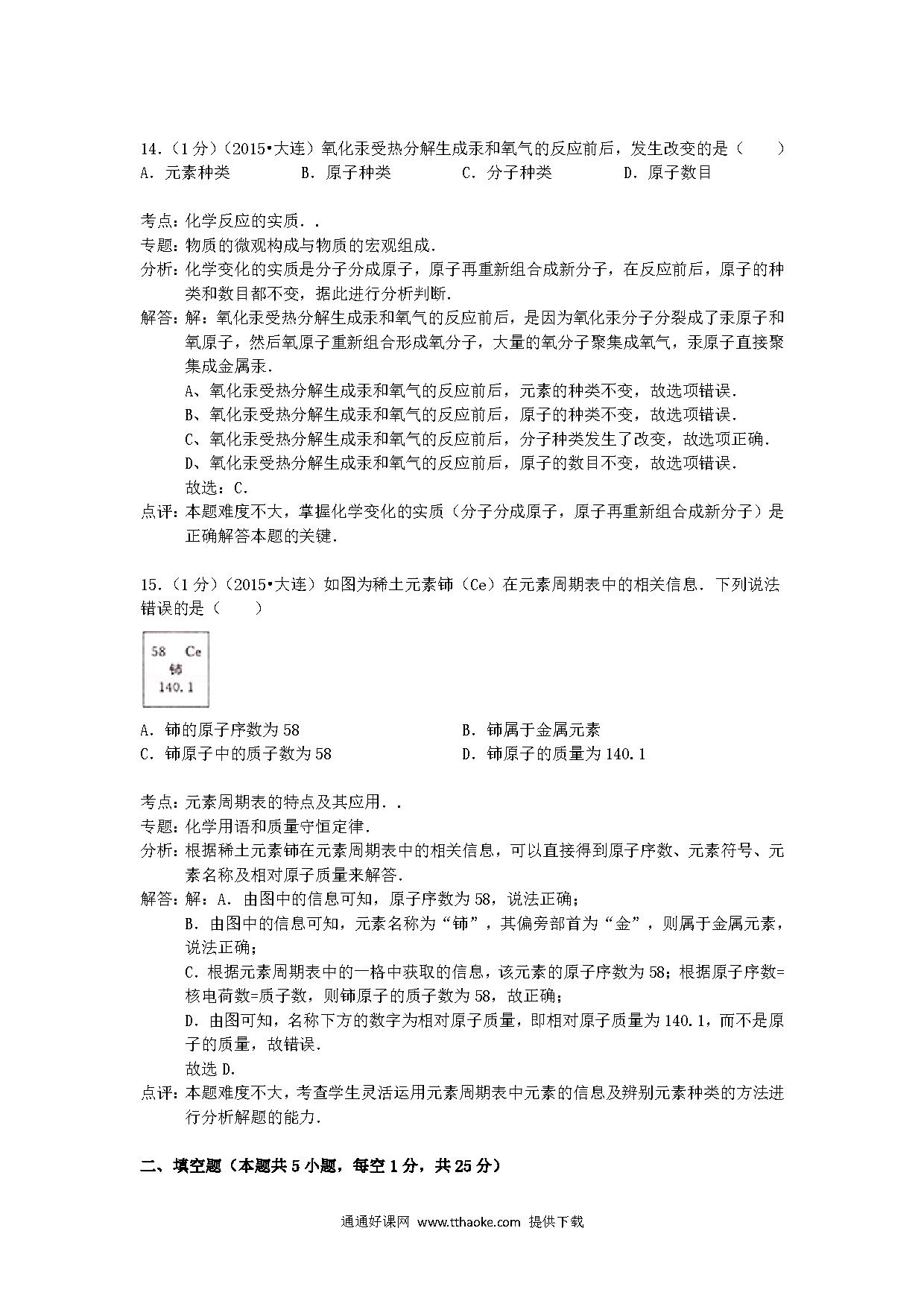 14.（1分）（2015•大连）氧化汞受热分解生成汞和氧气的反应前后，发生改变的是（　　）
A．元素种类　　B．原子种类　　C．分子种类　　D．原子数目

考点：化学反应的实质．．
专题：物质的微观构成与物质的宏观组成．
分析：化学变化的实质是分子分成原子，原子再重新组合成新分子，在反应前后，原子的种类和数目都不变，据此进行分析判断．
解答：解：氧化汞受热分解生成汞和氧气的反应前后，是因为氧化汞分子分裂成了汞原子和氧原子，然后氧原子重新组合形成氧分子，大量的氧分子聚集成氧气，汞原子直接聚集成金属汞．
A、氧化汞受热分解生成汞和氧气的反应前后，元素的种类不变，故选项错误．
B、氧化汞受热分解生成汞和氧气的反应前后，原子的种类不变，故选项错误．
C、氧化汞受热分解生成汞和氧气的反应前后，分子种类发生了改变，故选项正确．
D、氧化汞受热分解生成汞和氧气的反应前后，原子的数目不变，故选项错误．
故选：C．
点评：本题难度不大，掌握化学变化的实质（分子分成原子，原子再重新组合成新分子）是正确解答本题的关键．

15.（1分）（2015•大连）如图为稀土元素铈（Ce）在元素周期表中的相关信息．下列说法错误的是（　　）

58 Ce
铈
140.1

A．铈的原子序数为58　　B．铈属于金属元素
C．铈原子中的质子数为58　　D．铈原子的质量为140.1

考点：元素周期表的特点及其应用．．
专题：化学用语和质量守恒定律．
分析：根据稀土元素铈在元素周期表中的相关信息，可以直接得到原子序数、元素符号、元素名称及相对原子质量来解答．
解答：解：A．由图中的信息可知，原子序数为58，说法正确；
B．由图中的信息可知，元素名称为“铈”，其偏旁部首为“金”，则属于金属元素，说法正确；
C．根据元素周期表中的一格中获取的信息，该元素的原子序数为58；根据原子序数=核电荷数=质子数，则铈原子的质子数为58，故正确；
D．由图可知，名称下方的数字为相对原子质量，即相对原子质量为140.1，而不是原子的质量，故错误．
故选D．
点评：本题难度不大，考查学生灵活运用元素周期表中元素的信息及辨别元素种类的方法进行分析解题的能力．

二、填空题（本题共5小题，每空1分，共25分）

通通好课网 www.tthaoke.com 提供下载